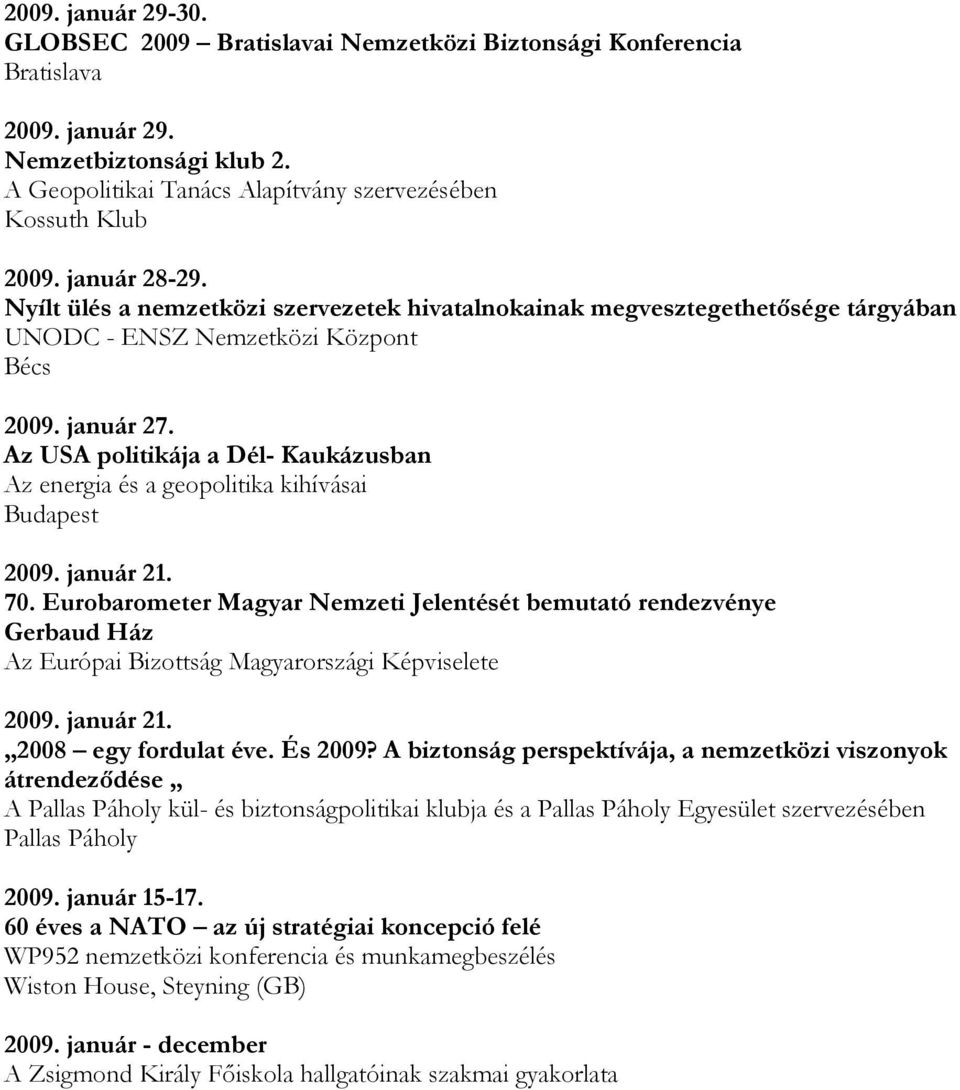 2009. január 29-30.
GLOBSEC 2009 – Bratislavai Nemzetközi Biztonsági Konferencia
Bratislava

2009. január 29.
Nemzetbiztonsági klub 2.
A Geopolitikai Tanács Alapítvány szervezésében
Kossuth Klub

2009. január 28-29.
Nyílt ülés a nemzetközi szervezetek hivatalnokainak megvesztegethetősége tárgyában
UNODC - ENSZ Nemzetközi Központ
Bécs

2009. január 27.
Az USA politikája a Dél- Kaukázusban
Az energia és a geopolitika kihívásai
Budapest

2009. január 21.
70. Eurobarometer Magyar Nemzeti Jelentését bemutató rendezvénye
Gerbaud Ház
Az Európai Bizottság Magyarországi Képviselete

2009. január 21.
„2008 – egy fordulat éve. És 2009? A biztonság perspektívája, a nemzetközi viszonyok átrendeződése „
A Pallas Páholy kül- és biztonságpolitikai klubja és a Pallas Páholy Egyesület szervezésében
Pallas Páholy

2009. január 15-17.
60 éves a NATO – az új stratégiai koncepció felé
WP952 nemzetközi konferencia és munkamegbeszélés
Wiston House, Steyning (GB)

2009. január - december
A Zsigmond Király Főiskola hallgatóinak szakmai gyakorlata